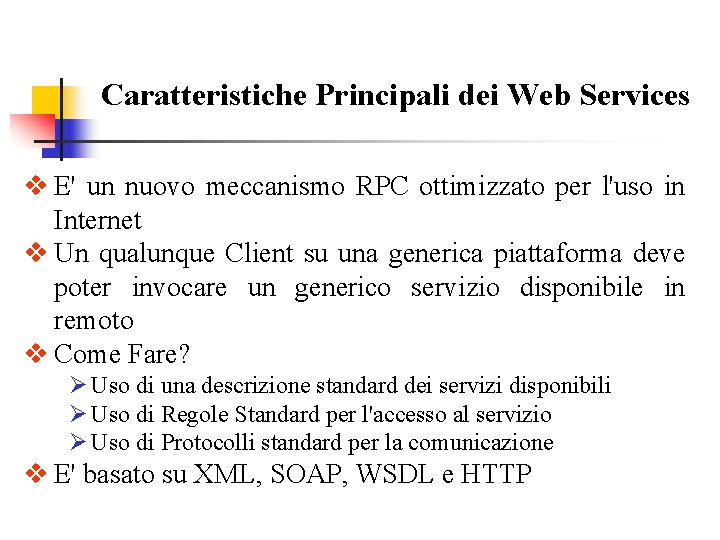 Caratteristiche Principali dei Web Services

❖ E' un nuovo meccanismo RPC ottimizzato per l'uso in Internet
❖ Un qualunque Client su una generica piattaforma deve poter invocare un generico servizio disponibile in remoto
❖ Come Fare?
➢ Uso di una descrizione standard dei servizi disponibili
➢ Uso di Regole Standard per l'accesso al servizio
➢ Uso di Protocolli standard per la comunicazione
❖ E' basato su XML, SOAP, WSDL e HTTP